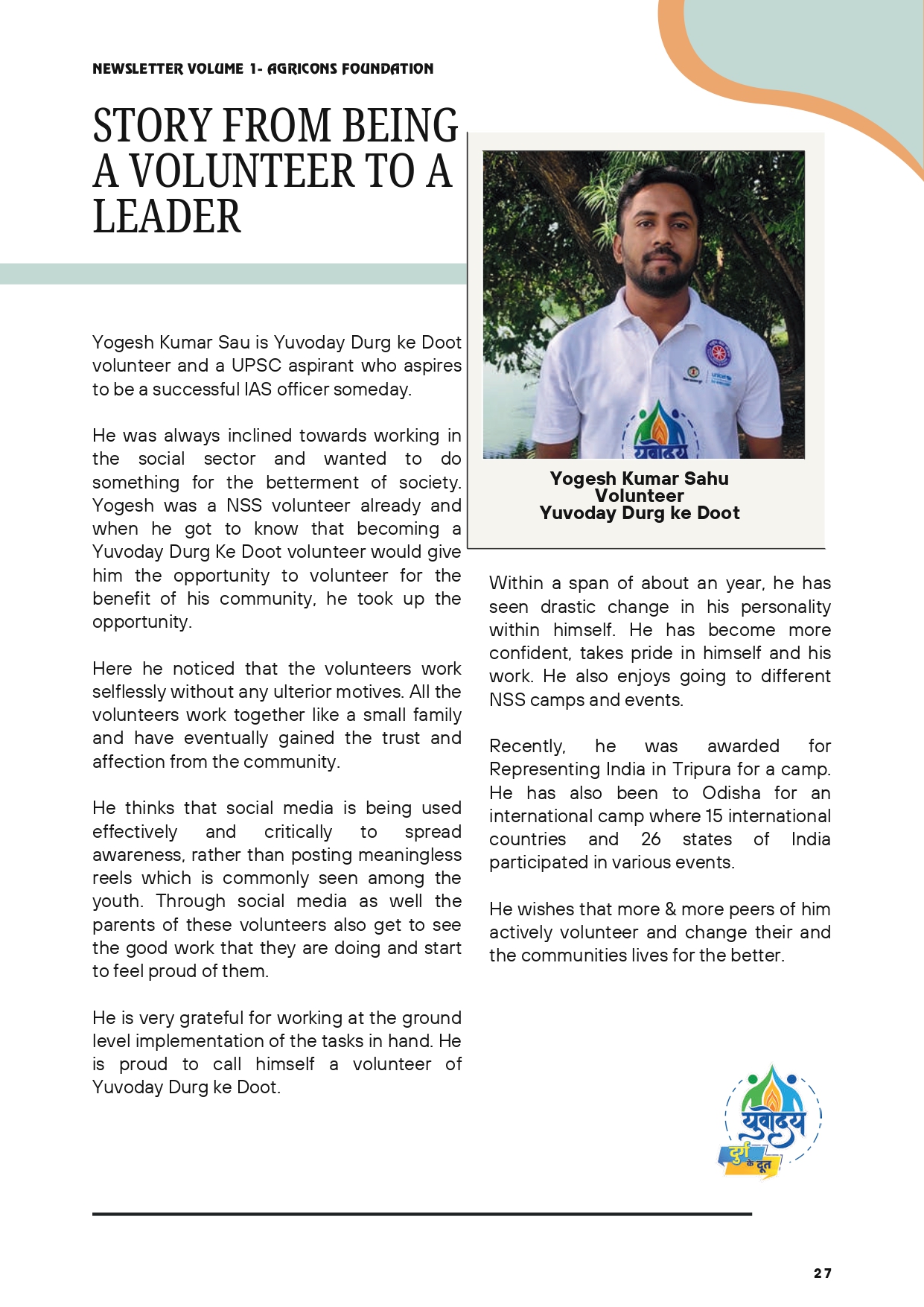 NEWSLETTER VOLUME 1- AGRICONS FOUNDATION

STORY FROM BEING A VOLUNTEER TO A LEADER

Yogesh Kumar Sau is Yuvoday Durg ke Doot volunteer and a UPSC aspirant who aspires to be a successful IAS officer someday.

He was always inclined towards working in the social sector and wanted to do something for the betterment of society. Yogesh was a NSS volunteer already and when he got to know that becoming a Yuvoday Durg Ke Doot volunteer would give him the opportunity to volunteer for the benefit of his community, he took up the opportunity.

Here he noticed that the volunteers work selflessly without any ulterior motives. All the volunteers work together like a small family and have eventually gained the trust and affection from the community.

He thinks that social media is being used effectively and critically to spread awareness, rather than posting meaningless reels which is commonly seen among the youth. Through social media as well the parents of these volunteers also get to see the good work that they are doing and start to feel proud of them.

He is very grateful for working at the ground level implementation of the tasks in hand. He is proud to call himself a volunteer of Yuvoday Durg ke Doot.

Yogesh Kumar Sahu
Volunteer
Yuvoday Durg ke Doot

Within a span of about an year, he has seen drastic change in his personality within himself. He has become more confident, takes pride in himself and his work. He also enjoys going to different NSS camps and events.

Recently, he was awarded for Representing India in Tripura for a camp. He has also been to Odisha for an international camp where 15 international countries and 26 states of India participated in various events.

He wishes that more & more peers of him actively volunteer and change their and the communities lives for the better.

युवोदय
दुर्ग के दूत

27